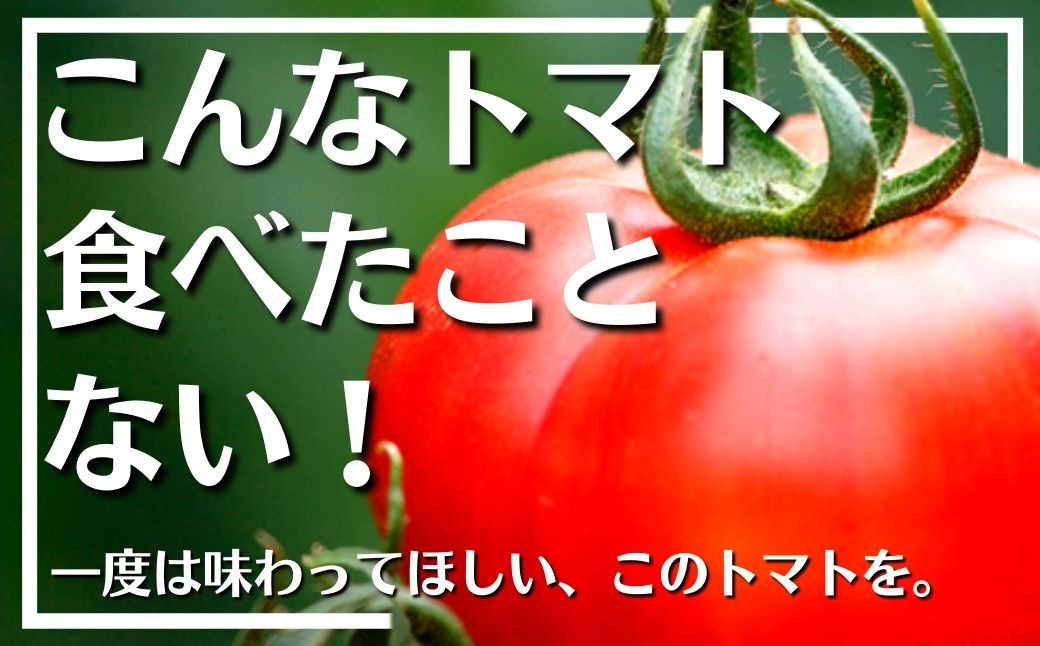 こんなトマト
食べたこと
ない！

一度は味わってほしい、このトマトを。